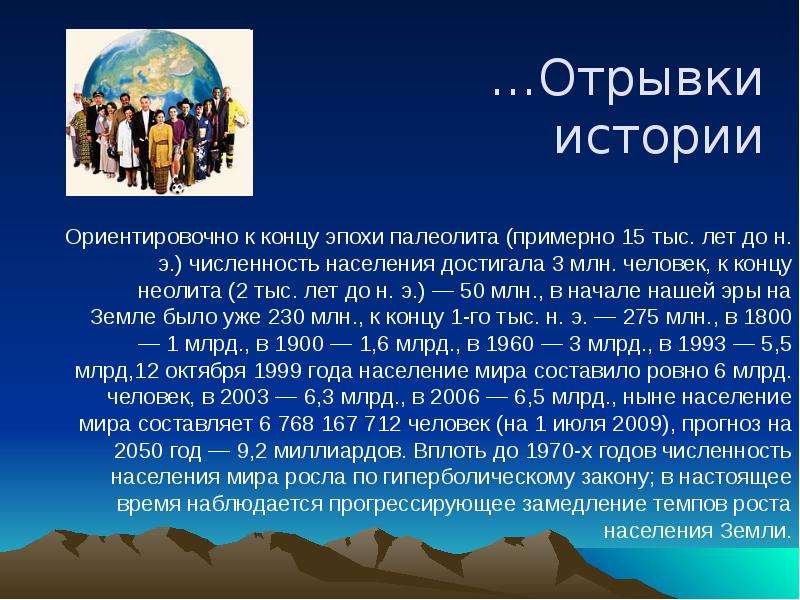 …Отрывки истории

Ориентировочно к концу эпохи палеолита (примерно 15 тыс. лет до н. э.) численность населения достигала 3 млн. человек, к концу неолита (2 тыс. лет до н. э.) — 50 млн., в начале нашей эры на Земле было уже 230 млн., к концу 1-го тыс. н. э. — 275 млн., в 1800 — 1 млрд., в 1900 — 1,6 млрд., в 1960 — 3 млрд., в 1993 — 5,5 млрд,12 октября 1999 года население мира составило ровно 6 млрд. человек, в 2003 — 6,3 млрд., в 2006 — 6,5 млрд., ныне население мира составляет 6 768 167 712 человек (на 1 июля 2009), прогноз на 2050 год — 9,2 миллиардов. Вплоть до 1970-х годов численность населения мира росла по гиперболическому закону; в настоящее время наблюдается прогрессирующее замедление темпов роста населения Земли.